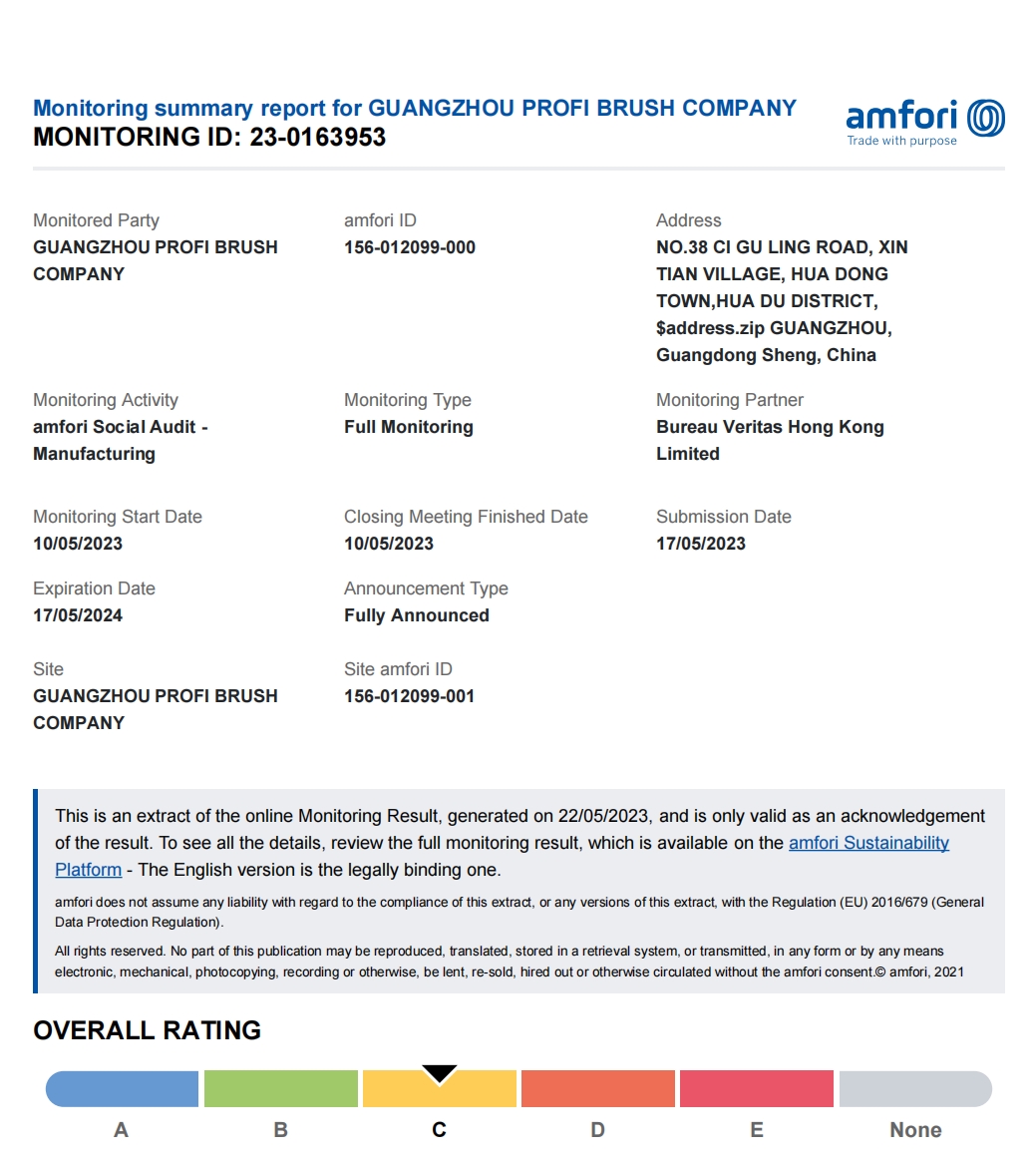 Monitoring summary report for GUANGZHOU PROFI BRUSH COMPANY
MONITORING ID: 23-0163953

amfori
Trade with purpose

Monitored Party
GUANGZHOU PROFI BRUSH COMPANY

amfori ID
156-012099-000

Address
NO.38 CI GU LING ROAD, XIN TIAN VILLAGE, HUA DONG TOWN,HUA DU DISTRICT, $address.zip GUANGZHOU, Guangdong Sheng, China

Monitoring Activity
amfori Social Audit - Manufacturing

Monitoring Type
Full Monitoring

Monitoring Partner
Bureau Veritas Hong Kong Limited

Monitoring Start Date
10/05/2023

Closing Meeting Finished Date
10/05/2023

Submission Date
17/05/2023

Expiration Date
17/05/2024

Announcement Type
Fully Announced

Site
GUANGZHOU PROFI BRUSH COMPANY

Site amfori ID
156-012099-001

This is an extract of the online Monitoring Result, generated on 22/05/2023, and is only valid as an acknowledgement of the result. To see all the details, review the full monitoring result, which is available on the amfori Sustainability Platform - The English version is the legally binding one.

amfori does not assume any liability with regard to the compliance of this extract, or any versions of this extract, with the Regulation (EU) 2016/679 (General Data Protection Regulation).

All rights reserved. No part of this publication may be reproduced, translated, stored in a retrieval system, or transmitted, in any form or by any means electronic, mechanical, photocopying, recording or otherwise, be lent, re-sold, hired out or otherwise circulated without the amfori consent.© amfori, 2021

OVERALL RATING

A B C D E None